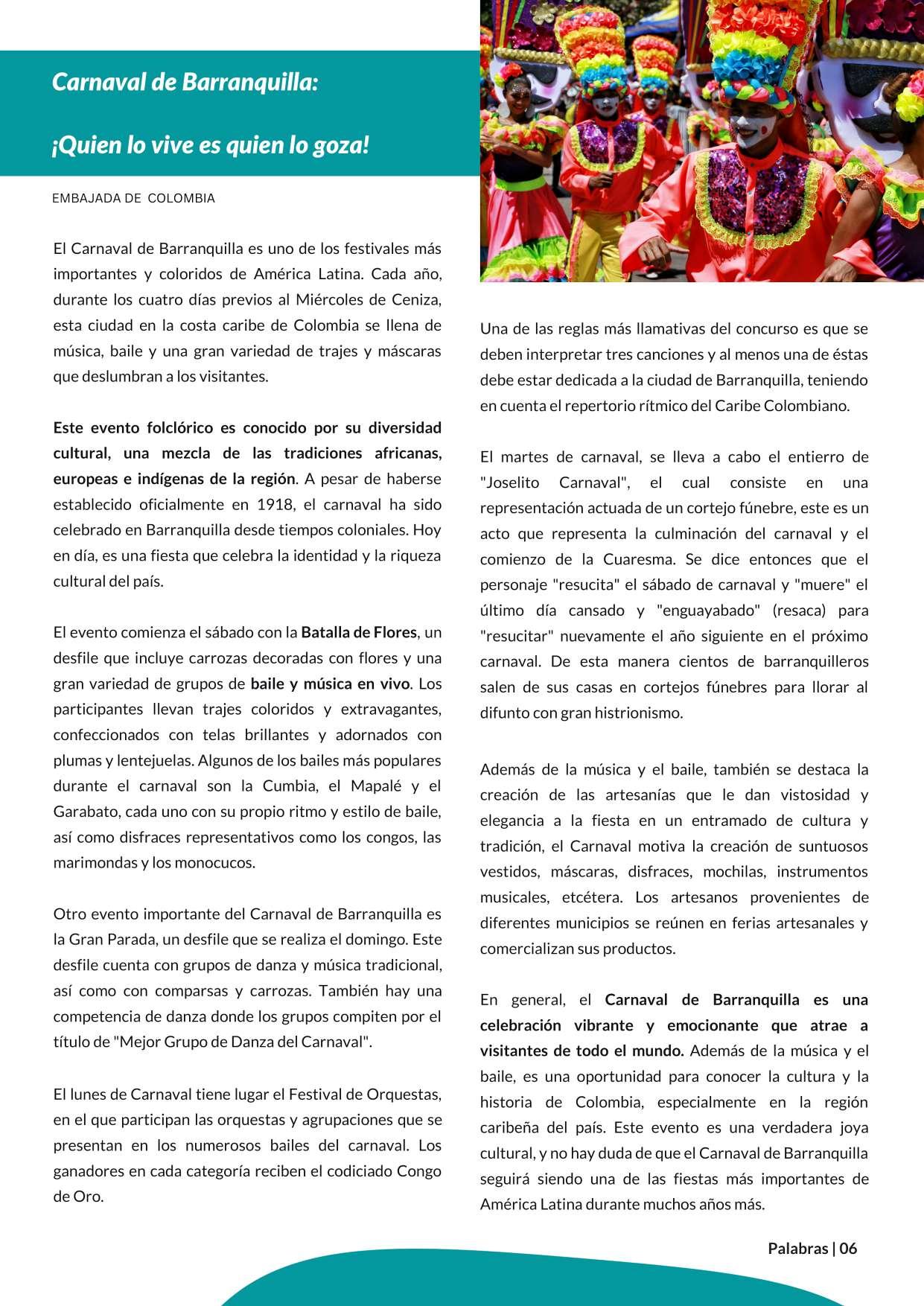 Carnaval de Barranquilla:

¡Quien lo vive es quien lo goza!

EMBAJADA DE COLOMBIA

El Carnaval de Barranquilla es uno de los festivales más importantes y coloridos de América Latina. Cada año, durante los cuatro días previos al Miércoles de Ceniza, esta ciudad en la costa caribe de Colombia se llena de música, baile y una gran variedad de trajes y máscaras que deslumbran a los visitantes.

Este evento folclórico es conocido por su diversidad cultural, una mezcla de las tradiciones africanas, europeas e indígenas de la región. A pesar de haberse establecido oficialmente en 1918, el carnaval ha sido celebrado en Barranquilla desde tiempos coloniales. Hoy en día, es una fiesta que celebra la identidad y la riqueza cultural del país.

El evento comienza el sábado con la Batalla de Flores, un desfile que incluye carrozas decoradas con flores y una gran variedad de grupos de baile y música en vivo. Los participantes llevan trajes coloridos y extravagantes, confeccionados con telas brillantes y adornados con plumas y lentejuelas. Algunos de los bailes más populares durante el carnaval son la Cumbia, el Mapalé y el Garabato, cada uno con su propio ritmo y estilo de baile, así como disfraces representativos como los congos, las marimondas y los monocucos.

Otro evento importante del Carnaval de Barranquilla es la Gran Parada, un desfile que se realiza el domingo. Este desfile cuenta con grupos de danza y música tradicional, así como con comparsas y carrozas. También hay una competencia de danza donde los grupos compiten por el título de "Mejor Grupo de Danza del Carnaval".

El lunes de Carnaval tiene lugar el Festival de Orquestas, en el que participan las orquestas y agrupaciones que se presentan en los numerosos bailes del carnaval. Los ganadores en cada categoría reciben el codiciado Congo de Oro.

Una de las reglas más llamativas del concurso es que se deben interpretar tres canciones y al menos una de éstas debe estar dedicada a la ciudad de Barranquilla, teniendo en cuenta el repertorio rítmico del Caribe Colombiano.

El martes de carnaval, se lleva a cabo el entierro de "Joselito Carnaval", el cual consiste en una representación actuada de un cortejo fúnebre, este es un acto que representa la culminación del carnaval y el comienzo de la Cuaresma. Se dice entonces que el personaje "resucita" el sábado de carnaval y "muere" el último día cansado y "enguayabado" (resaca) para "resucitar" nuevamente el año siguiente en el próximo carnaval. De esta manera cientos de barranquilleros salen de sus casas en cortejos fúnebres para llorar al difunto con gran histrionismo.

Además de la música y el baile, también se destaca la creación de las artesanías que le dan vistosidad y elegancia a la fiesta en un entramado de cultura y tradición, el Carnaval motiva la creación de suntuosos vestidos, máscaras, disfraces, mochilas, instrumentos musicales, etcétera. Los artesanos provenientes de diferentes municipios se reúnen en ferias artesanales y comercializan sus productos.

En general, el Carnaval de Barranquilla es una celebración vibrante y emocionante que atrae a visitantes de todo el mundo. Además de la música y el baile, es una oportunidad para conocer la cultura y la historia de Colombia, especialmente en la región caribeña del país. Este evento es una verdadera joya cultural, y no hay duda de que el Carnaval de Barranquilla seguirá siendo una de las fiestas más importantes de América Latina durante muchos años más.

Palabras | 06